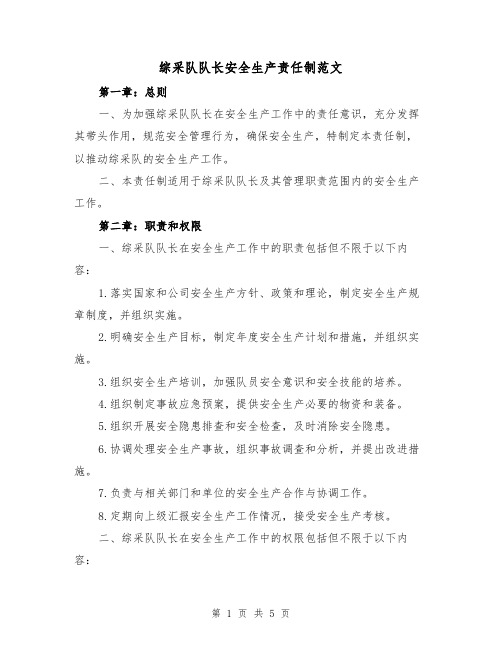 综采队队长安全生产责任制范文

第一章：总则

一、为加强综采队队长在安全生产工作中的责任意识，充分发挥其带头作用，规范安全管理行为，确保安全生产，特制定本责任制，以推动综采队的安全生产工作。

二、本责任制适用于综采队队长及其管理职责范围内的安全生产工作。

第二章：职责和权限

一、综采队队长在安全生产工作中的职责包括但不限于以下内容：

1.落实国家和公司安全生产方针、政策和理论，制定安全生产规章制度，并组织实施。

2.明确安全生产目标，制定年度安全生产计划和措施，并组织实施。

3.组织安全生产培训，加强队员安全意识和安全技能的培养。

4.组织制定事故应急预案，提供安全生产必要的物资和装备。

5.组织开展安全隐患排查和安全检查，及时消除安全隐患。

6.协调处理安全生产事故，组织事故调查和分析，并提出改进措施。

7.负责与相关部门和单位的安全生产合作与协调工作。

8.定期向上级汇报安全生产工作情况，接受安全生产考核。

二、综采队队长在安全生产工作中的权限包括但不限于以下内容：

第 1 页 共 5 页